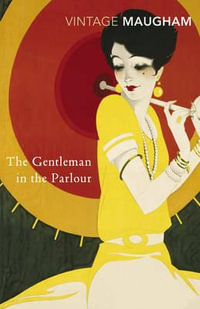 VINTAGE MAUGHAM

The Gentleman in the Parlour